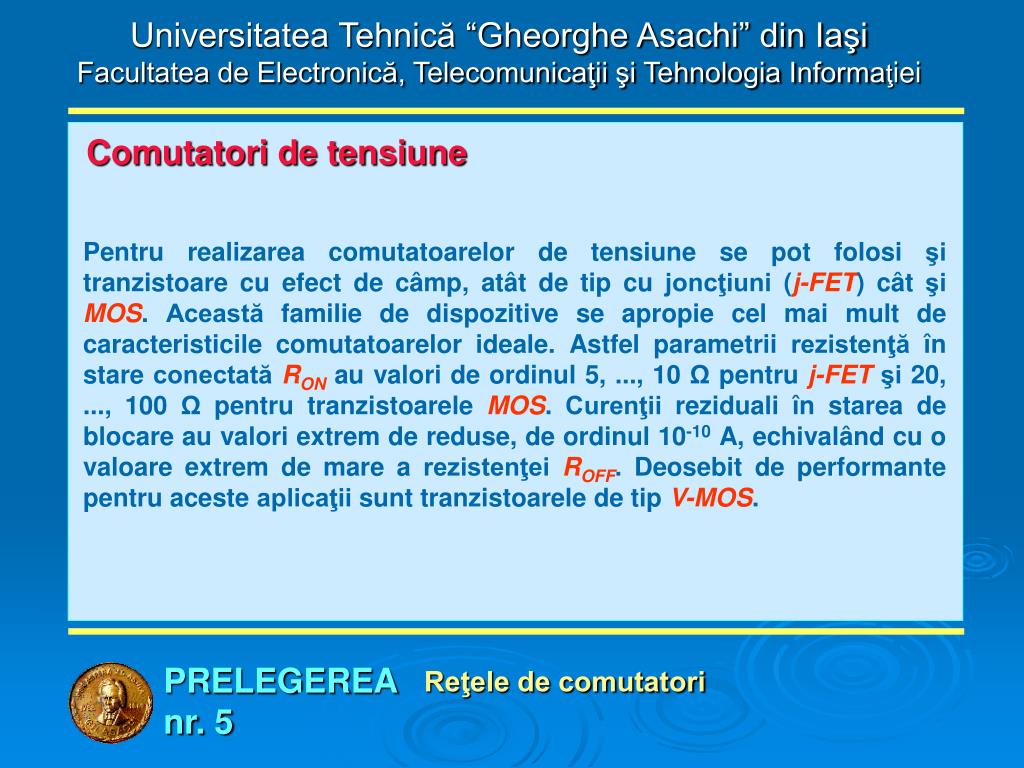 Universitatea Tehnică “Gheorghe Asachi” din Iaşi
Facultatea de Electronică, Telecomunicaţii şi Tehnologia Informaţiei

Comutatori de tensiune

Pentru realizarea comutatoarelor de tensiune se pot folosi şi tranzistoare cu efect de câmp, atât de tip cu joncţiuni (j-FET) cât şi MOS. Această familie de dispozitive se apropie cel mai mult de caracteristicile comutatoarelor ideale. Astfel parametrii rezistenţă în stare conectată $R_{ON}$ au valori de ordinul 5, ..., 10 Ω pentru j-FET şi 20, ..., 100 Ω pentru tranzistoarele MOS. Curenţii reziduali în starea de blocare au valori extrem de reduse, de ordinul $10^{-10}$ A, echivalând cu o valoare extrem de mare a rezistenţei $R_{OFF}$. Deosebit de performante pentru aceste aplicaţii sunt tranzistoarele de tip V-MOS.

PRELEGEREA nr. 5
Reţele de comutatori